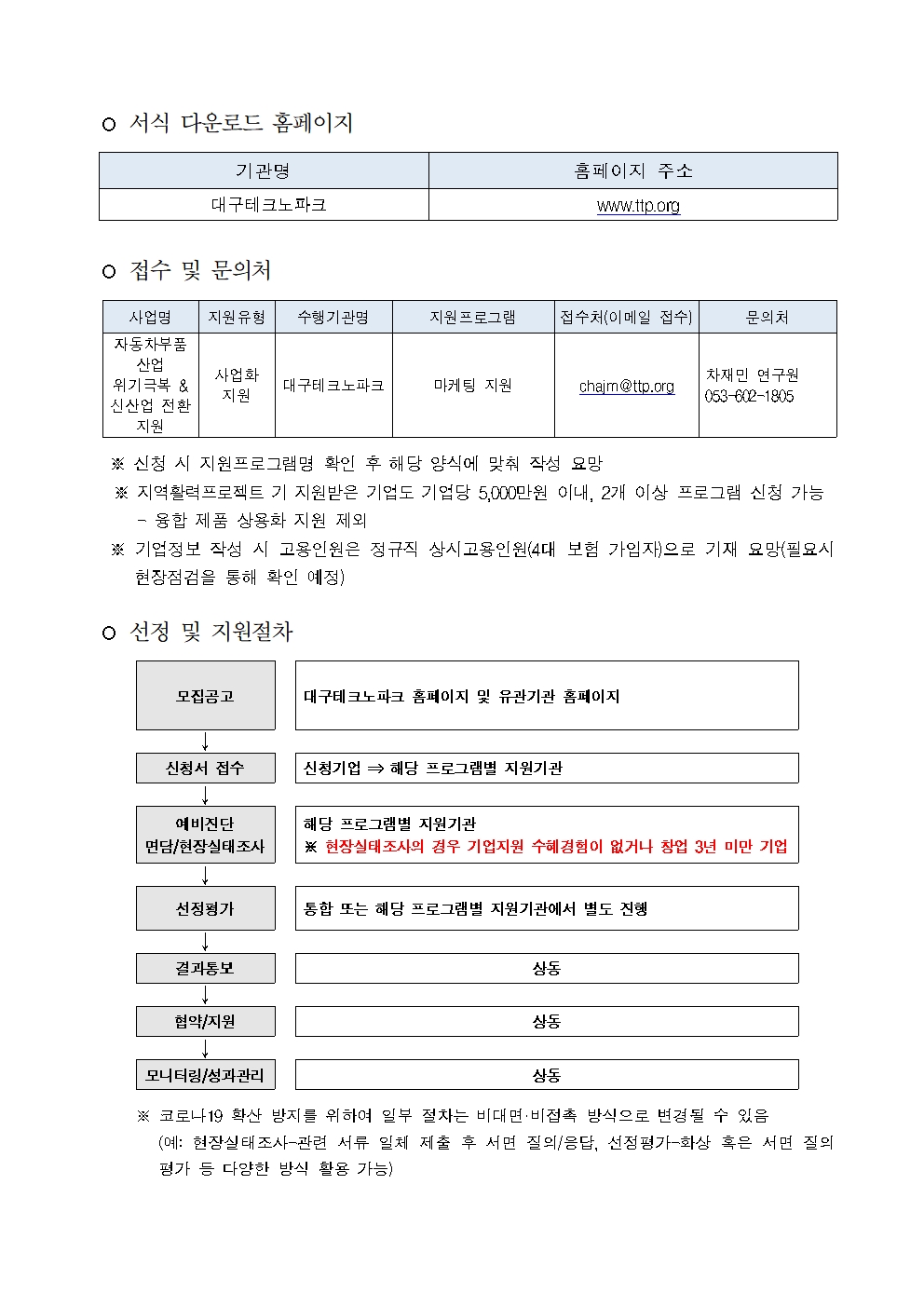 ○ 서식 다운로드 홈페이지

| 기관명 | 홈페이지 주소 |
|---|---|
| 대구테크노파크 | www.ttp.org |

○ 접수 및 문의처

| 사업명 | 지원유형 | 수행기관명 | 지원프로그램 | 접수처(이메일 접수) | 문의처 |
|---|---|---|---|---|---|
| 자동차부품 산업 위기극복 & 신산업 전환 지원 | 사업화 지원 | 대구테크노파크 | 마케팅 지원 | chajm@ttp.org | 차재민 연구원 053-602-1805 |

※ 신청 시 지원프로그램명 확인 후 해당 양식에 맞춰 작성 요망

※ 지역활력프로젝트 기 지원받은 기업도 기업당 5,000만원 이내, 2개 이상 프로그램 신청 가능 - 융합 제품 상용화 지원 제외

※ 기업정보 작성 시 고용인원은 정규직 상시고용인원(4대 보험 가입자)으로 기재 요망(필요시 현장점검을 통해 확인 예정)

○ 선정 및 지원절차

모집공고
대구테크노파크 홈페이지 및 유관기관 홈페이지

신청서 접수
신청기업 ⇒ 해당 프로그램별 지원기관

예비진단 면담/현장실태조사
해당 프로그램별 지원기관
※ 현장실태조사의 경우 기업지원 수혜경험이 없거나 창업 3년 미만 기업

선정평가
통합 또는 해당 프로그램별 지원기관에서 별도 진행

결과통보
상동

협약/지원
상동

모니터링/성과관리
상동

※ 코로나19 확산 방지를 위하여 일부 절차는 비대면·비접촉 방식으로 변경될 수 있음 (예: 현장실태조사-관련 서류 일체 제출 후 서면 질의/응답, 선정평가-화상 혹은 서면 질의 평가 등 다양한 방식 활용 가능)